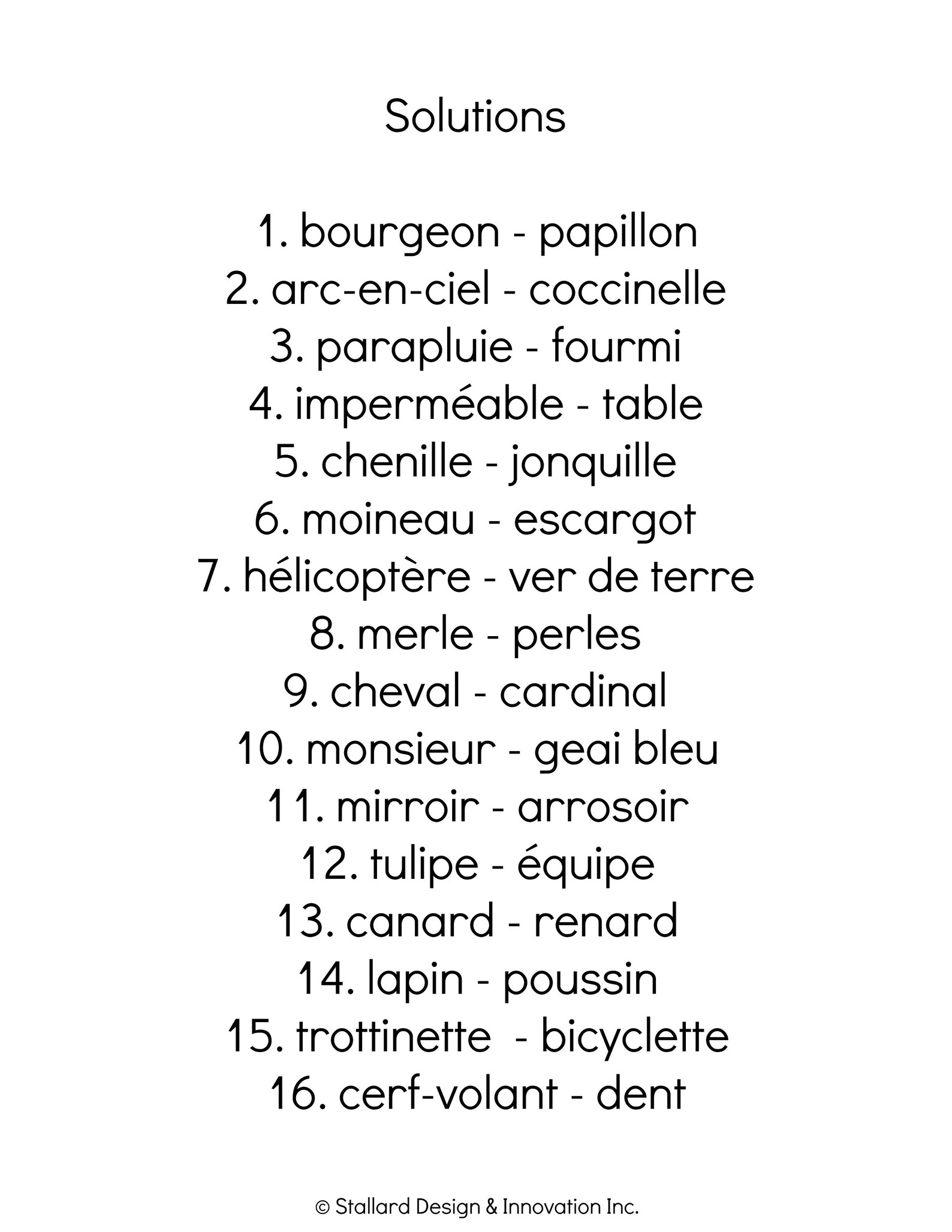 Solutions

1. bourgeon - papillon
2. arc-en-ciel - coccinelle
3. parapluie - fourmi
4. imperméable - table
5. chenille - jonquille
6. moineau - escargot
7. hélicoptère - ver de terre
8. merle - perles
9. cheval - cardinal
10. monsieur - geai bleu
11. mirroir - arrosoir
12. tulipe - équipe
13. canard - renard
14. lapin - poussin
15. trottinette - bicyclette
16. cerf-volant - dent

© Stallard Design & Innovation Inc.